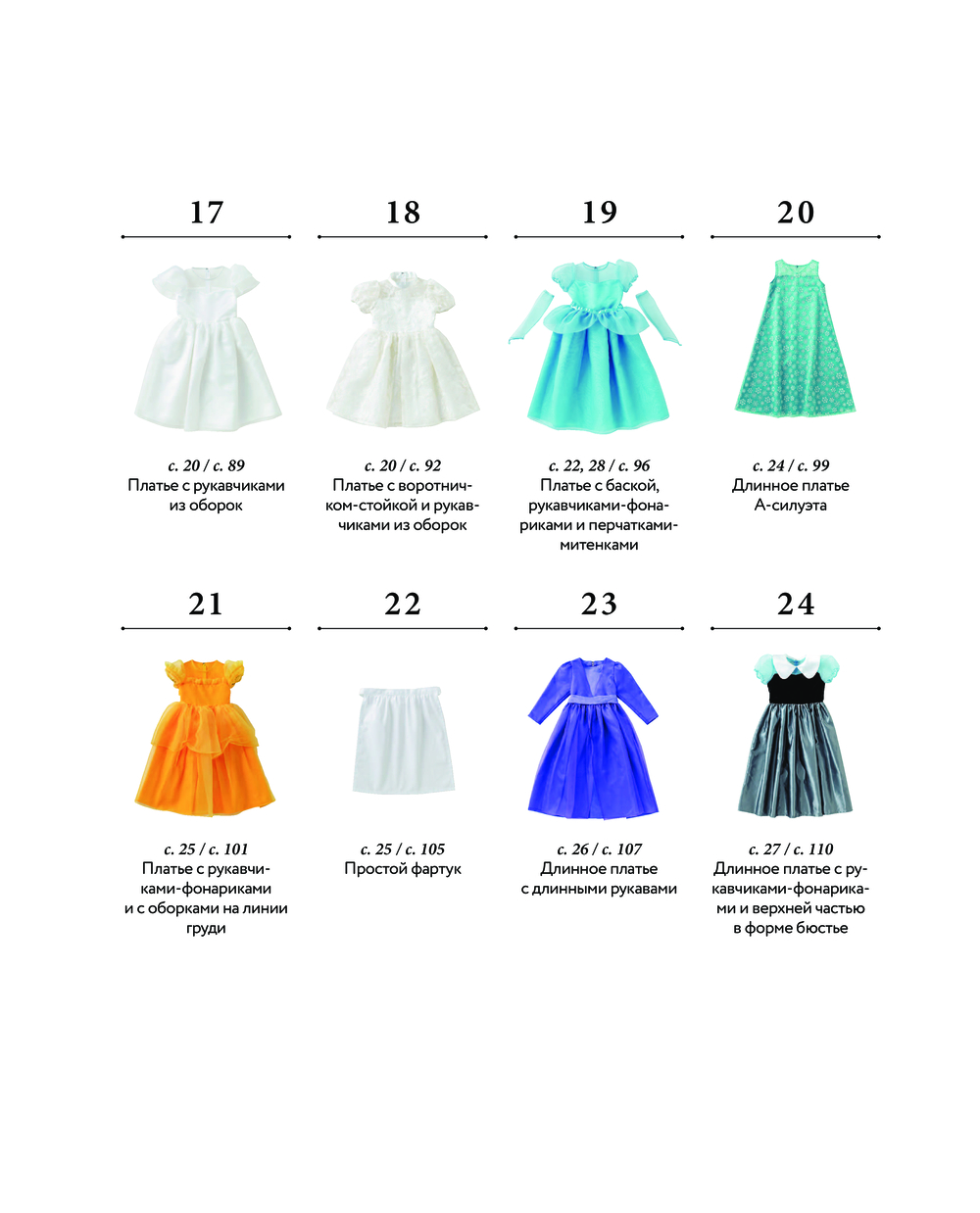 17

с. 20 / с. 89
Платье с рукавчиками из оборок

18

с. 20 / с. 92
Платье с воротничком-стойкой и рукавчиками из оборок

19

с. 22, 28 / с. 96
Платье с баской, рукавчиками-фонариками и перчатками-митенками

20

с. 24 / с. 99
Длинное платье А-силуэта

21

с. 25 / с. 101
Платье с рукавчиками-фонариками и с оборками на линии груди

22

с. 25 / с. 105
Простой фартук

23

с. 26 / с. 107
Длинное платье с длинными рукавами

24

с. 27 / с. 110
Длинное платье с рукавчиками-фонариками и верхней частью в форме бюстье